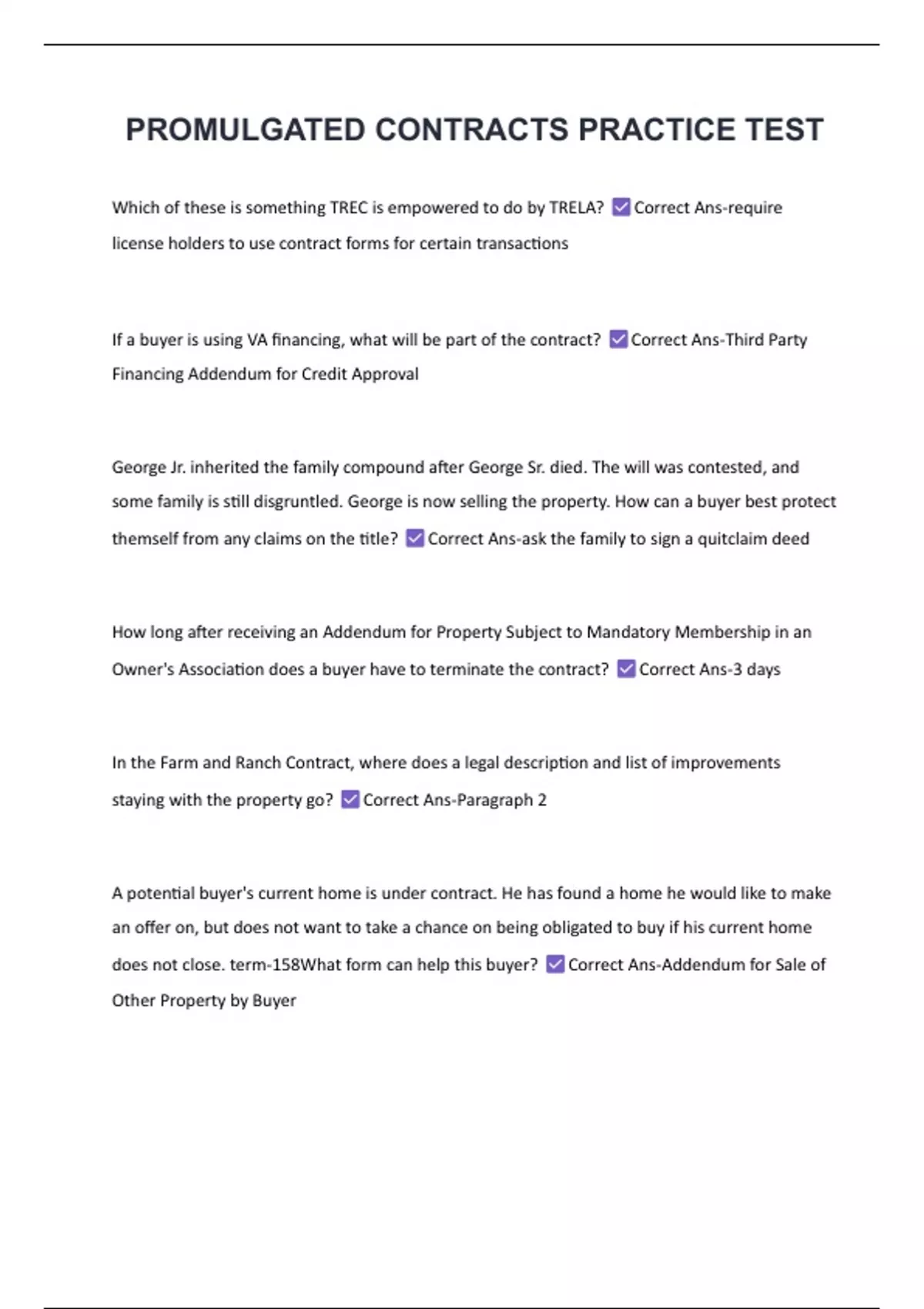 PROMULGATED CONTRACTS PRACTICE TEST

Which of these is something TREC is empowered to do by TRELA? ☑ Correct Ans-require license holders to use contract forms for certain transactions

If a buyer is using VA financing, what will be part of the contract? ☑ Correct Ans-Third Party Financing Addendum for Credit Approval

George Jr. inherited the family compound after George Sr. died. The will was contested, and some family is still disgruntled. George is now selling the property. How can a buyer best protect themself from any claims on the title? ☑ Correct Ans-ask the family to sign a quitclaim deed

How long after receiving an Addendum for Property Subject to Mandatory Membership in an Owner's Association does a buyer have to terminate the contract? ☑ Correct Ans-3 days

In the Farm and Ranch Contract, where does a legal description and list of improvements staying with the property go? ☑ Correct Ans-Paragraph 2

A potential buyer's current home is under contract. He has found a home he would like to make an offer on, but does not want to take a chance on being obligated to buy if his current home does not close. term-158What form can help this buyer? ☑ Correct Ans-Addendum for Sale of Other Property by Buyer